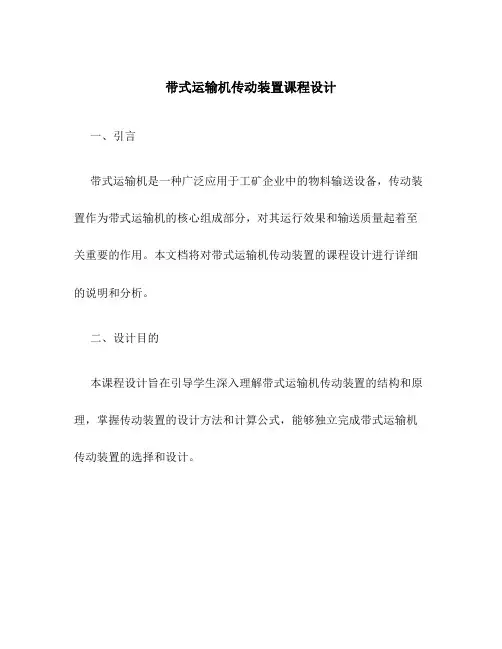 带式运输机传动装置课程设计

一、引言

带式运输机是一种广泛应用于工矿企业中的物料输送设备，传动装置作为带式运输机的核心组成部分，对其运行效果和输送质量起着至关重要的作用。本文档将对带式运输机传动装置的课程设计进行详细的说明和分析。

二、设计目的

本课程设计旨在引导学生深入理解带式运输机传动装置的结构和原理，掌握传动装置的设计方法和计算公式，能够独立完成带式运输机传动装置的选择和设计。